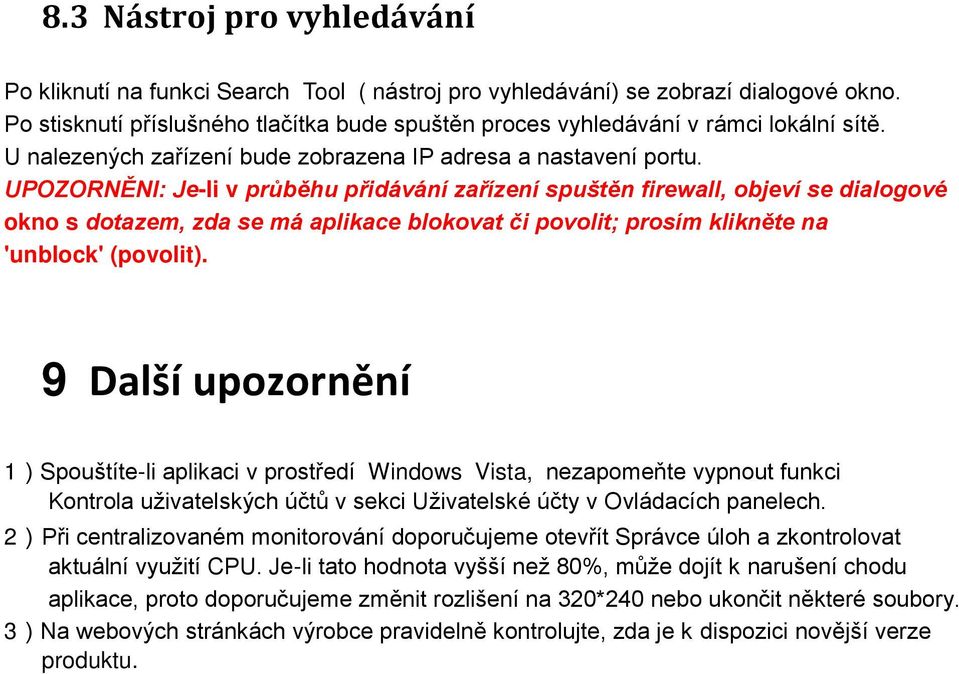 8.3 Nástroj pro vyhledávání

Po kliknutí na funkci Search Tool ( nástroj pro vyhledávání) se zobrazí dialogové okno. Po stisknutí příslušného tlačítka bude spuštěn proces vyhledávání v rámci lokální sítě. U nalezených zařízení bude zobrazena IP adresa a nastavení portu.
UPOZORNĚNI: Je-li v průběhu přidávání zařízení spuštěn firewall, objeví se dialogové okno s dotazem, zda se má aplikace blokovat či povolit; prosím klikněte na 'unblock' (povolit).

9 Další upozornění

1 ) Spouštíte-li aplikaci v prostředí Windows Vista, nezapomeňte vypnout funkci Kontrola uživatelských účtů v sekci Uživatelské účty v Ovládacích panelech.
2 ) Při centralizovaném monitorování doporučujeme otevřít Správce úloh a zkontrolovat aktuální využití CPU. Je-li tato hodnota vyšší než 80%, může dojít k narušení chodu aplikace, proto doporučujeme změnit rozlišení na 320*240 nebo ukončit některé soubory.
3 ) Na webových stránkách výrobce pravidelně kontrolujte, zda je k dispozici novější verze produktu.